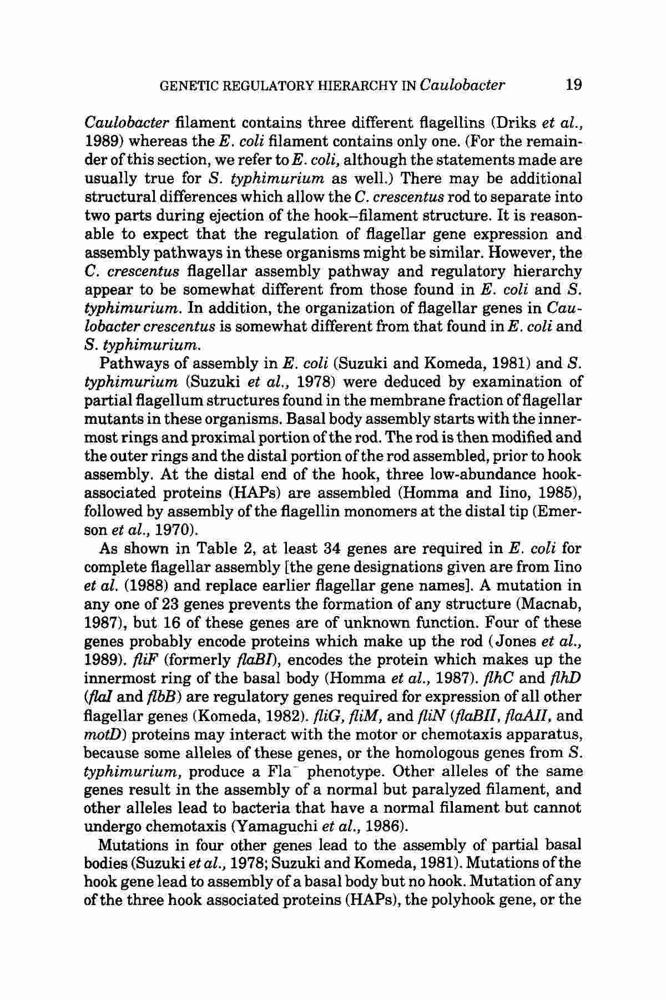 GENETIC REGULATORY HIERARCHY IN Caulobacter 19

Caulobacter filament contains three different flagellins (Driks et al., 1989) whereas the E. coli filament contains only one. (For the remainder of this section, we refer to E. coli, although the statements made are usually true for S. typhimurium as well.) There may be additional structural differences which allow the C. crescentus rod to separate into two parts during ejection of the hook–filament structure. It is reasonable to expect that the regulation of flagellar gene expression and assembly pathways in these organisms might be similar. However, the C. crescentus flagellar assembly pathway and regulatory hierarchy appear to be somewhat different from those found in E. coli and S. typhimurium. In addition, the organization of flagellar genes in Caulobacter crescentus is somewhat different from that found in E. coli and S. typhimurium.

Pathways of assembly in E. coli (Suzuki and Komeda, 1981) and S. typhimurium (Suzuki et al., 1978) were deduced by examination of partial flagellum structures found in the membrane fraction of flagellar mutants in these organisms. Basal body assembly starts with the innermost rings and proximal portion of the rod. The rod is then modified and the outer rings and the distal portion of the rod assembled, prior to hook assembly. At the distal end of the hook, three low-abundance hook-associated proteins (HAPs) are assembled (Homma and Iino, 1985), followed by assembly of the flagellin monomers at the distal tip (Emerson et al., 1970).

As shown in Table 2, at least 34 genes are required in E. coli for complete flagellar assembly [the gene designations given are from Iino et al. (1988) and replace earlier flagellar gene names]. A mutation in any one of 23 genes prevents the formation of any structure (Macnab, 1987), but 16 of these genes are of unknown function. Four of these genes probably encode proteins which make up the rod (Jones et al., 1989). fliF (formerly flaBI), encodes the protein which makes up the innermost ring of the basal body (Homma et al., 1987). flhC and flhD (flaI and flbB) are regulatory genes required for expression of all other flagellar genes (Komeda, 1982). fliG, fliM, and fliN (flaBII, flaAII, and motD) proteins may interact with the motor or chemotaxis apparatus, because some alleles of these genes, or the homologous genes from S. typhimurium, produce a Fla$^-$ phenotype. Other alleles of the same genes result in the assembly of a normal but paralyzed filament, and other alleles lead to bacteria that have a normal filament but cannot undergo chemotaxis (Yamaguchi et al., 1986).

Mutations in four other genes lead to the assembly of partial basal bodies (Suzuki et al., 1978; Suzuki and Komeda, 1981). Mutations of the hook gene lead to assembly of a basal body but no hook. Mutation of any of the three hook associated proteins (HAPs), the polyhook gene, or the